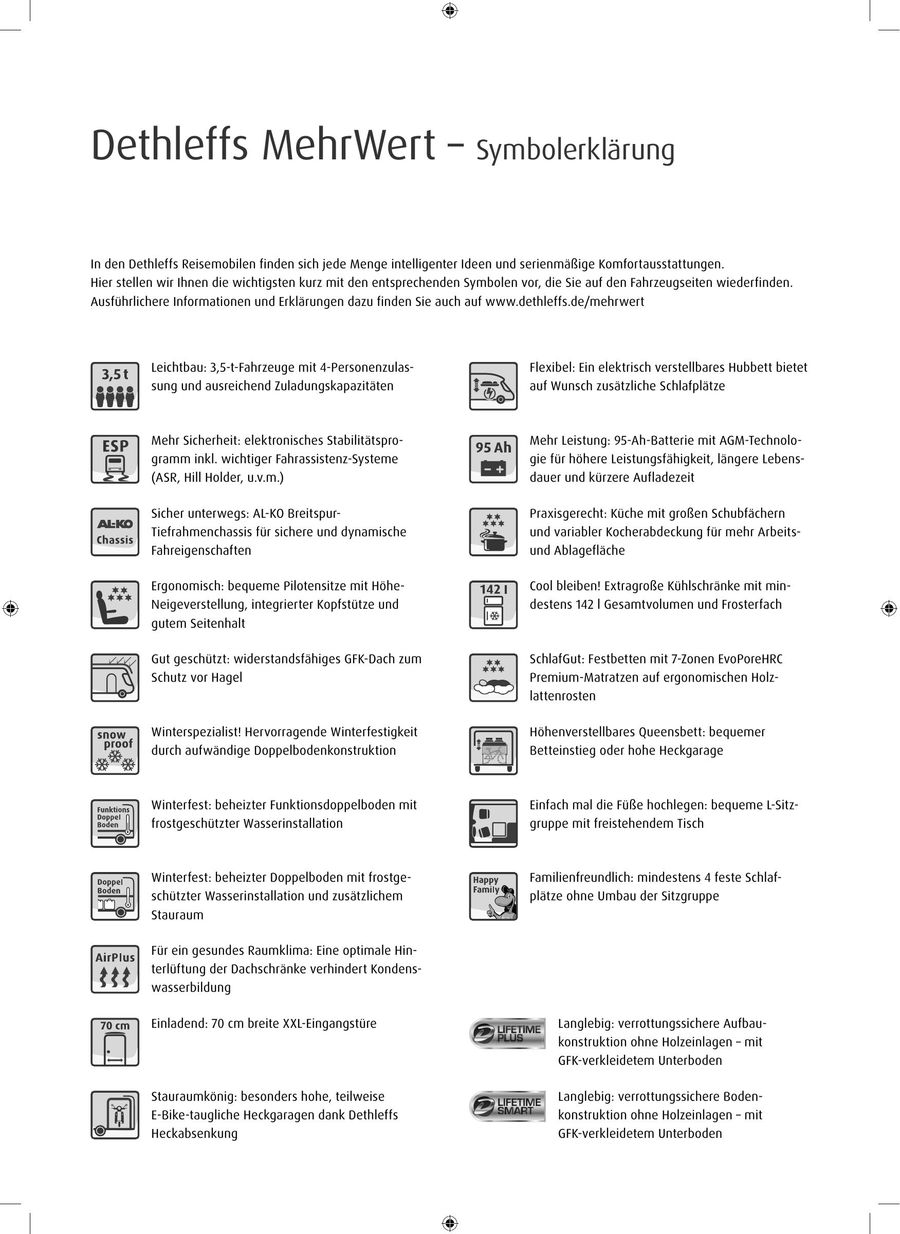 Dethleffs MehrWert – Symbolerklärung

In den Dethleffs Reisemobilen finden sich jede Menge intelligenter Ideen und serienmäßige Komfortausstattungen. Hier stellen wir Ihnen die wichtigsten kurz mit den entsprechenden Symbolen vor, die Sie auf den Fahrzeugseiten wiederfinden. Ausführlichere Informationen und Erklärungen dazu finden Sie auch auf www.dethleffs.de/mehrwert

3,5 t

Leichtbau: 3,5-t-Fahrzeuge mit 4-Personenzulassung und ausreichend Zuladungskapazitäten

ESP

Mehr Sicherheit: elektronisches Stabilitätsprogramm inkl. wichtiger Fahrassistenz-Systeme (ASR, Hill Holder, u.v.m.)

AL-KO Chassis

Sicher unterwegs: AL-KO Breitspur-Tiefrahmenchassis für sichere und dynamische Fahreigenschaften

Ergonomisch: bequeme Pilotensitze mit Höhe-Neigeverstellung, integrierter Kopfstütze und gutem Seitenhalt

Gut geschützt: widerstandsfähiges GFK-Dach zum Schutz vor Hagel

snow proof

Winterspezialist! Hervorragende Winterfestigkeit durch aufwändige Doppelbodenkonstruktion

Funktions Doppel Boden

Winterfest: beheizter Funktionsdoppelboden mit frostgeschützter Wasserinstallation

Doppel Boden

Winterfest: beheizter Doppelboden mit frostgeschützter Wasserinstallation und zusätzlichem Stauraum

AirPlus

Für ein gesundes Raumklima: Eine optimale Hinterlüftung der Dachschränke verhindert Kondenswasserbildung

70 cm

Einladend: 70 cm breite XXL-Eingangstüre

Stauraumkönig: besonders hohe, teilweise E-Bike-taugliche Heckgaragen dank Dethleffs Heckabsenkung

Flexibel: Ein elektrisch verstellbares Hubbett bietet auf Wunsch zusätzliche Schlafplätze

95 Ah

Mehr Leistung: 95-Ah-Batterie mit AGM-Technologie für höhere Leistungsfähigkeit, längere Lebensdauer und kürzere Aufladezeit

Praxisgerecht: Küche mit großen Schubfächern und variabler Kocherabdeckung für mehr Arbeits- und Ablagefläche

142 l

Cool bleiben! Extragroße Kühlschränke mit mindestens 142 l Gesamtvolumen und Frosterfach

SchlafGut: Festbetten mit 7-Zonen EvoPoreHRC Premium-Matratzen auf ergonomischen Holzlattenrosten

Höhenverstellbares Queensbett: bequemer Betteinstieg oder hohe Heckgarage

Einfach mal die Füße hochlegen: bequeme L-Sitzgruppe mit freistehendem Tisch

Happy Family

Familienfreundlich: mindestens 4 feste Schlafplätze ohne Umbau der Sitzgruppe

LIFETIME PLUS

Langlebig: verrottungssichere Aufbaukonstruktion ohne Holzeinlagen – mit GFK-verkleidetem Unterboden

LIFETIME SMART

Langlebig: verrottungssichere Bodenkonstruktion ohne Holzeinlagen – mit GFK-verkleidetem Unterboden